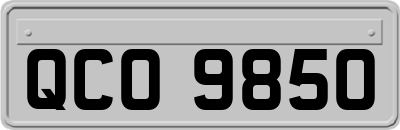 QCO 9850